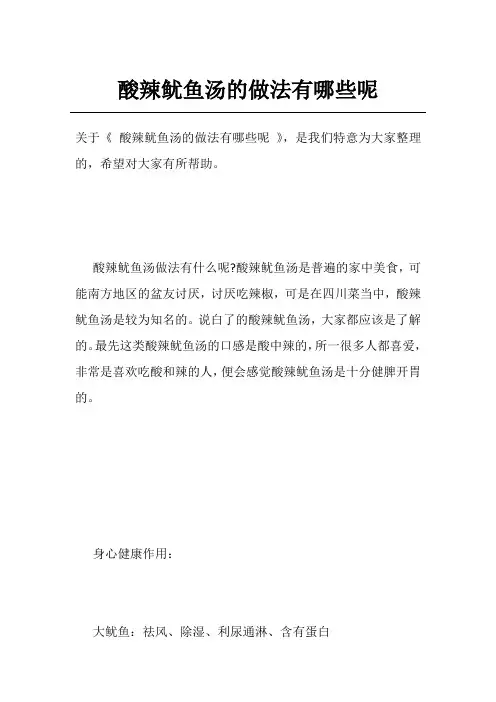 酸辣鱿鱼汤的做法有哪些呢

关于《 酸辣鱿鱼汤的做法有哪些呢 》，是我们特意为大家整理的，希望对大家有所帮助。

酸辣鱿鱼汤做法有什么呢?酸辣鱿鱼汤是普遍的家中美食，可能南方地区的盆友讨厌，讨厌吃辣椒，可是在四川菜当中，酸辣鱿鱼汤是较为知名的。说白了的酸辣鱿鱼汤，大家都应该是了解的。最先这类酸辣鱿鱼汤的口感是酸中辣的，所一很多人都喜爱，非常是喜欢吃酸和辣的人，便会感觉酸辣鱿鱼汤是十分健脾开胃的。

身心健康作用：

大鱿鱼：祛风、除湿、利尿通淋、含有蛋白